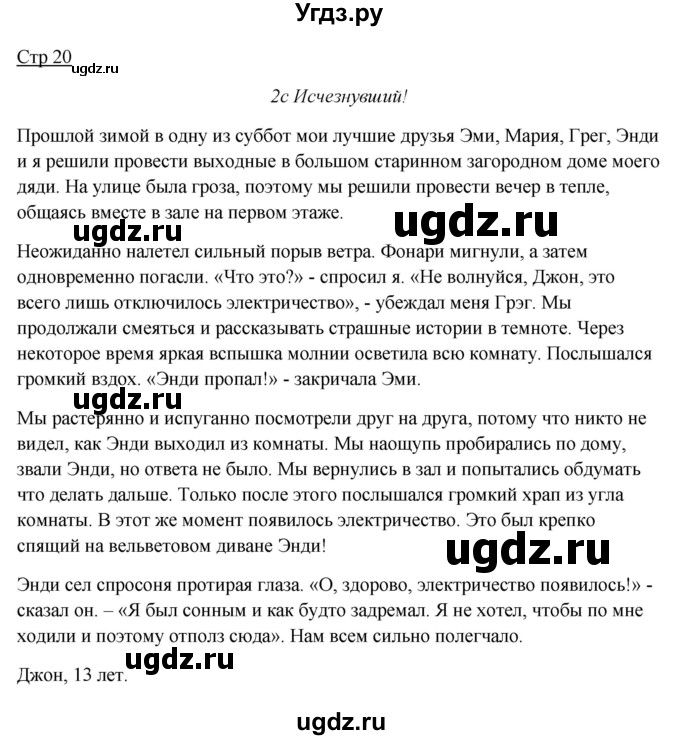 Угдз.ру

Стр 20 ugdz.ru

2c Исчезнувший!

Прошлой зимой в одну из суббот мои лучшие друзья Эми, Мария, Грег, Энди и я решили провести выходные в большом старинном загородном доме моего дяди. На улице была гроза, поэтому мы решили провести вечер в тепле, общаясь вместе в зале на первом этаже.

ugdz.ru ugdz.ru

Неожиданно налетел сильный порыв ветра. Фонари мигнули, а затем одновременно погасли. «Что это?» - спросил я. «Не волнуйся, Джон, это всего лишь отключилось электричество», - убеждал меня Грэг. Мы продолжали смеяться и рассказывать страшные истории в темноте. Через некоторое время яркая вспышка молнии осветила всю комнату. Послышался громкий вздох. «Энди пропал!» - закричала Эми.

ugdz.ru

Мы растерянно и испуганно посмотрели друг на друга, потому что никто не видел, как Энди выходил из комнаты. Мы наощупь пробирались по дому, звали Энди, но ответа не было. Мы вернулись в зал и попытались обдумать что делать дальше. Только после этого послышался громкий храп из угла комнаты. В этот же момент появилось электричество. Это был крепко спящий на вельветовом диване Энди!

ugdz.ru

Энди сел спросоня протирая глаза. «О, здорово, электричество появилось!» - сказал он. – «Я был сонным и как будто задремал. Я не хотел, чтобы по мне ходили и поэтому отполз сюда». Нам всем сильно полегчало.

ugdz.ru

Джон, 13 лет.

ugdz.ru